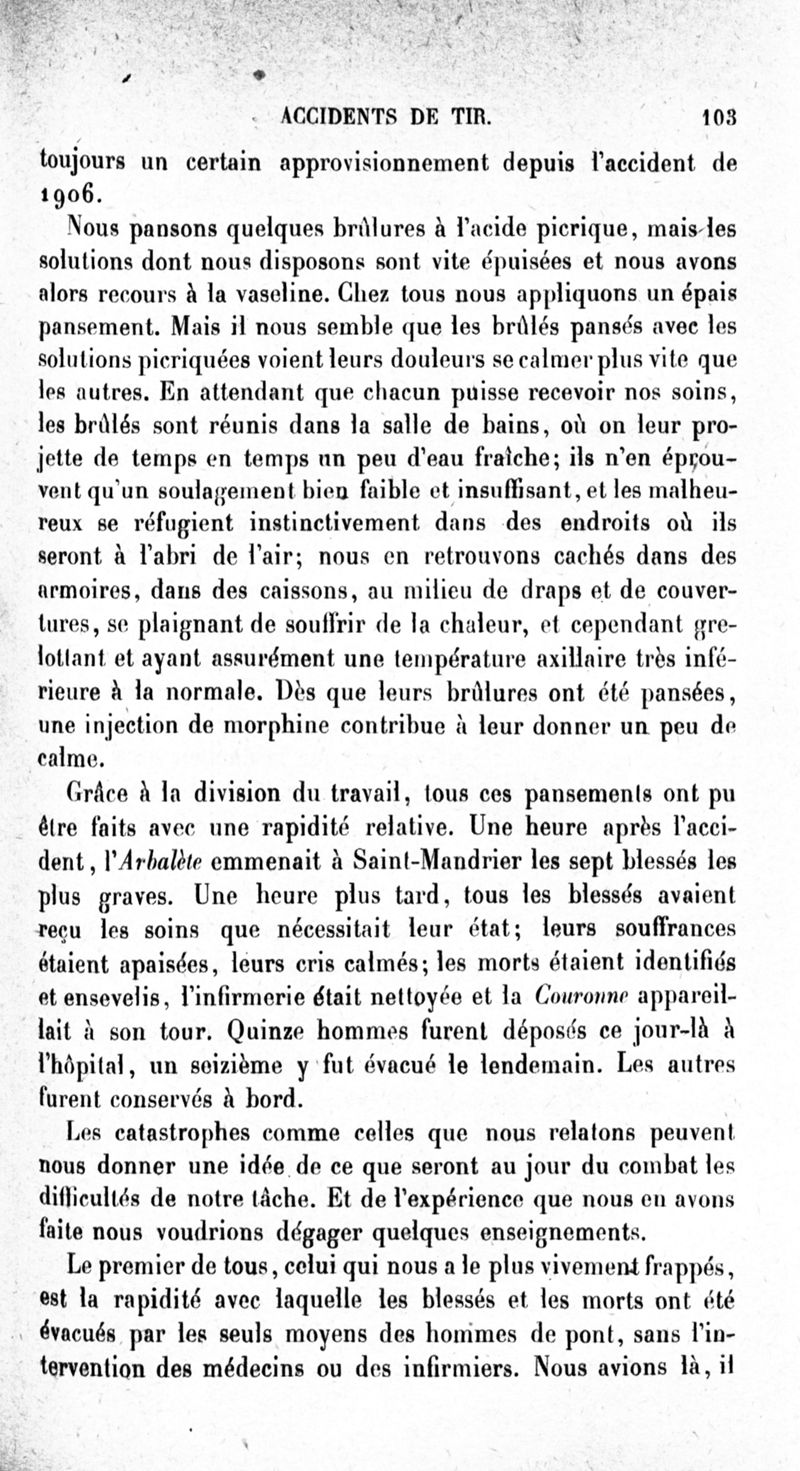 ACCIDENTS DE TIR. 103

toujours un certain approvisionnement depuis l'accident de 1906.

Nous pansons quelques brûlures à l'acide picrique, mais les solutions dont nous disposons sont vite épuisées et nous avons alors recours à la vaseline. Chez tous nous appliquons un épais pansement. Mais il nous semble que les brûlés pansés avec les solutions picriquées voient leurs douleurs se calmer plus vite que les autres. En attendant que chacun puisse recevoir nos soins, les brûlés sont réunis dans la salle de bains, où on leur projette de temps en temps un peu d'eau fraîche; ils n'en éprouvent qu'un soulagement bien faible et insuffisant, et les malheureux se réfugient instinctivement dans des endroits où ils seront à l'abri de l'air; nous en retrouvons cachés dans des armoires, dans des caissons, au milieu de draps et de couvertures, se plaignant de souffrir de la chaleur, et cependant grelottant et ayant assurément une température axillaire très inférieure à la normale. Dès que leurs brûlures ont été pansées, une injection de morphine contribue à leur donner un peu de calme.

Grâce à la division du travail, tous ces pansements ont pu être faits avec une rapidité relative. Une heure après l'accident, l'Arbalète emmenait à Saint-Mandrier les sept blessés les plus graves. Une heure plus tard, tous les blessés avaient reçu les soins que nécessitait leur état; leurs souffrances étaient apaisées, leurs cris calmés; les morts étaient identifiés et ensevelis, l'infirmerie était nettoyée et la Couronne appareillait à son tour. Quinze hommes furent déposés ce jour-là à l'hôpital, un seizième y fut évacué le lendemain. Les autres furent conservés à bord.

Les catastrophes comme celles que nous relatons peuvent nous donner une idée de ce que seront au jour du combat les difficultés de notre tâche. Et de l'expérience que nous en avons faite nous voudrions dégager quelques enseignements.

Le premier de tous, celui qui nous a le plus vivement frappés, est la rapidité avec laquelle les blessés et les morts ont été évacués par les seuls moyens des hommes de pont, sans l'intervention des médecins ou des infirmiers. Nous avions là, il